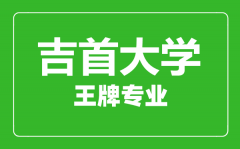 吉首大学
王牌专业